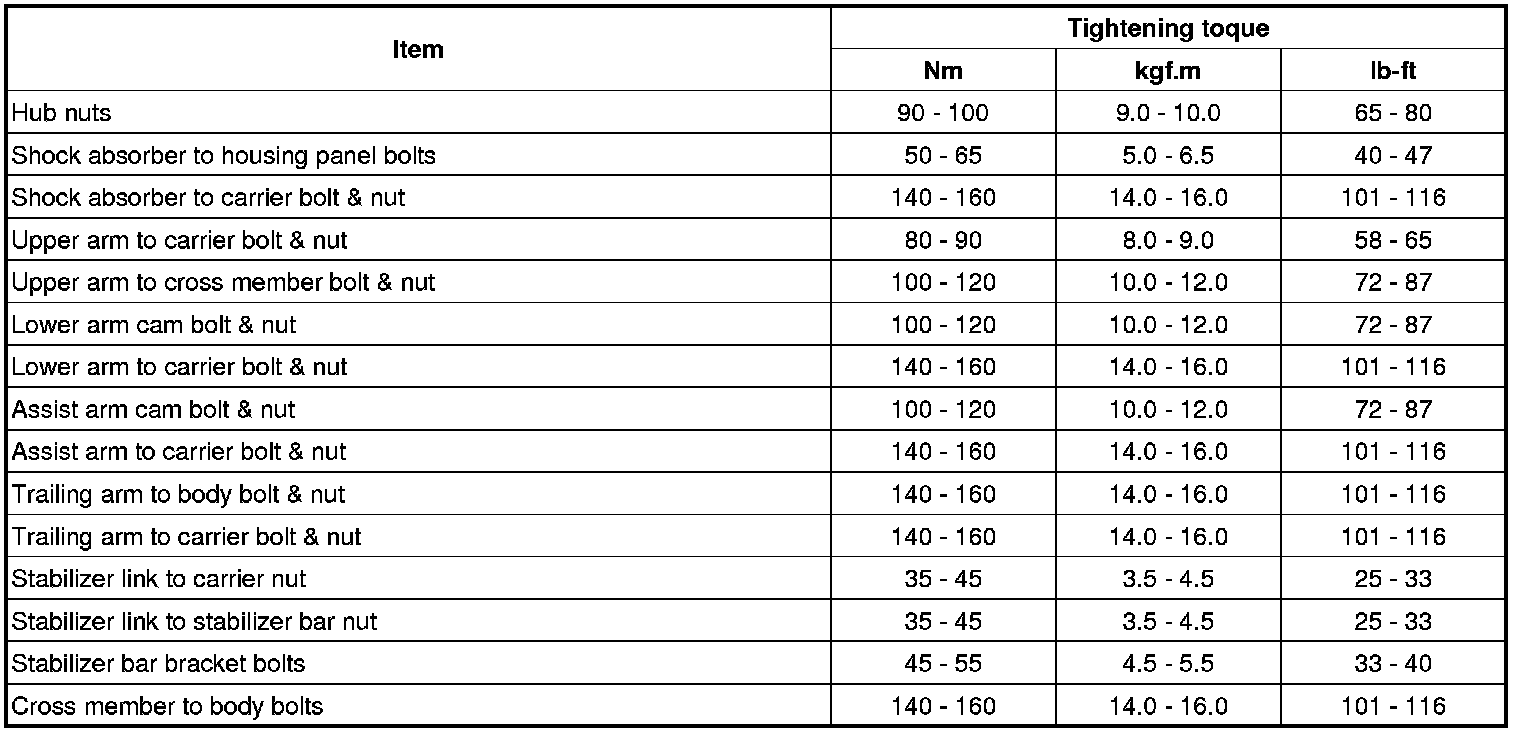 | Item | Tightening toque | | |
|---|---|---|---|
| | Nm | kgf.m | lb-ft |
| Hub nuts | 90 - 100 | 9.0 - 10.0 | 65 - 80 |
| Shock absorber to housing panel bolts | 50 - 65 | 5.0 - 6.5 | 40 - 47 |
| Shock absorber to carrier bolt & nut | 140 - 160 | 14.0 - 16.0 | 101 - 116 |
| Upper arm to carrier bolt & nut | 80 - 90 | 8.0 - 9.0 | 58 - 65 |
| Upper arm to cross member bolt & nut | 100 - 120 | 10.0 - 12.0 | 72 - 87 |
| Lower arm cam bolt & nut | 100 - 120 | 10.0 - 12.0 | 72 - 87 |
| Lower arm to carrier bolt & nut | 140 - 160 | 14.0 - 16.0 | 101 - 116 |
| Assist arm cam bolt & nut | 100 - 120 | 10.0 - 12.0 | 72 - 87 |
| Assist arm to carrier bolt & nut | 140 - 160 | 14.0 - 16.0 | 101 - 116 |
| Trailing arm to body bolt & nut | 140 - 160 | 14.0 - 16.0 | 101 - 116 |
| Trailing arm to carrier bolt & nut | 140 - 160 | 14.0 - 16.0 | 101 - 116 |
| Stabilizer link to carrier nut | 35 - 45 | 3.5 - 4.5 | 25 - 33 |
| Stabilizer link to stabilizer bar nut | 35 - 45 | 3.5 - 4.5 | 25 - 33 |
| Stabilizer bar bracket bolts | 45 - 55 | 4.5 - 5.5 | 33 - 40 |
| Cross member to body bolts | 140 - 160 | 14.0 - 16.0 | 101 - 116 |